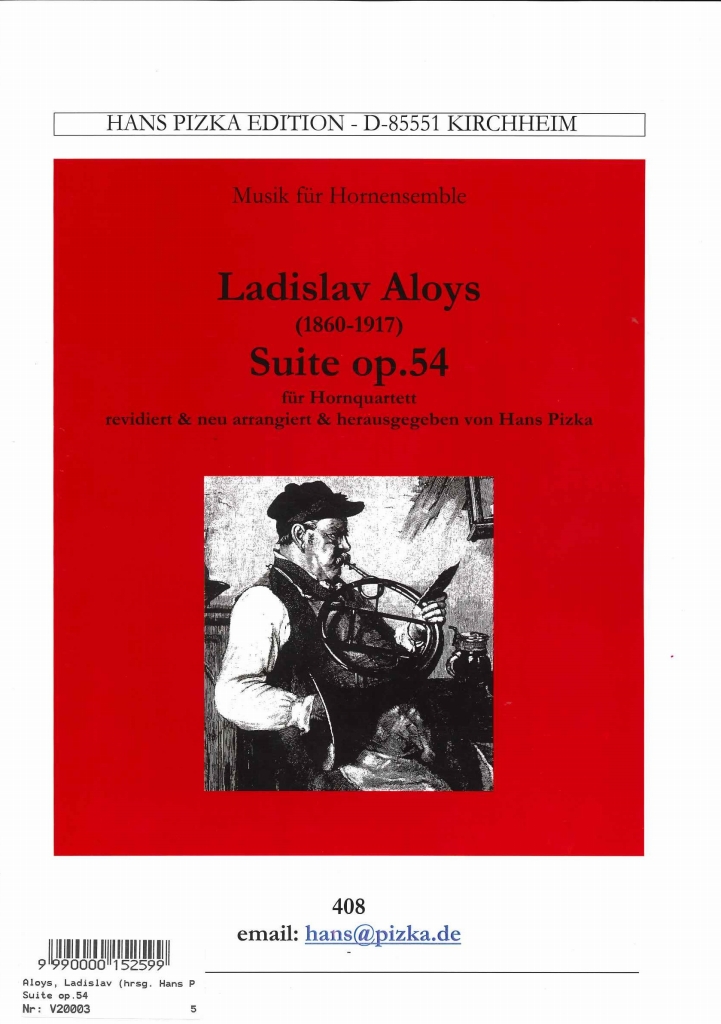 HANS PIZKA EDITION - D-85551 KIRCHHEIM

Musik für Hornensemble

Ladislav Aloys
(1860-1917)
Suite op.54
für Hornquartett
revidiert & neu arrangiert & herausgegeben von Hans Pizka

408
email: hans@pizka.de

9 990000 152599

Aloys, Ladislav (hrsg. Hans P
Suite op.54
Nr: V20003 5